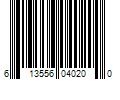 6 13556 04020 0